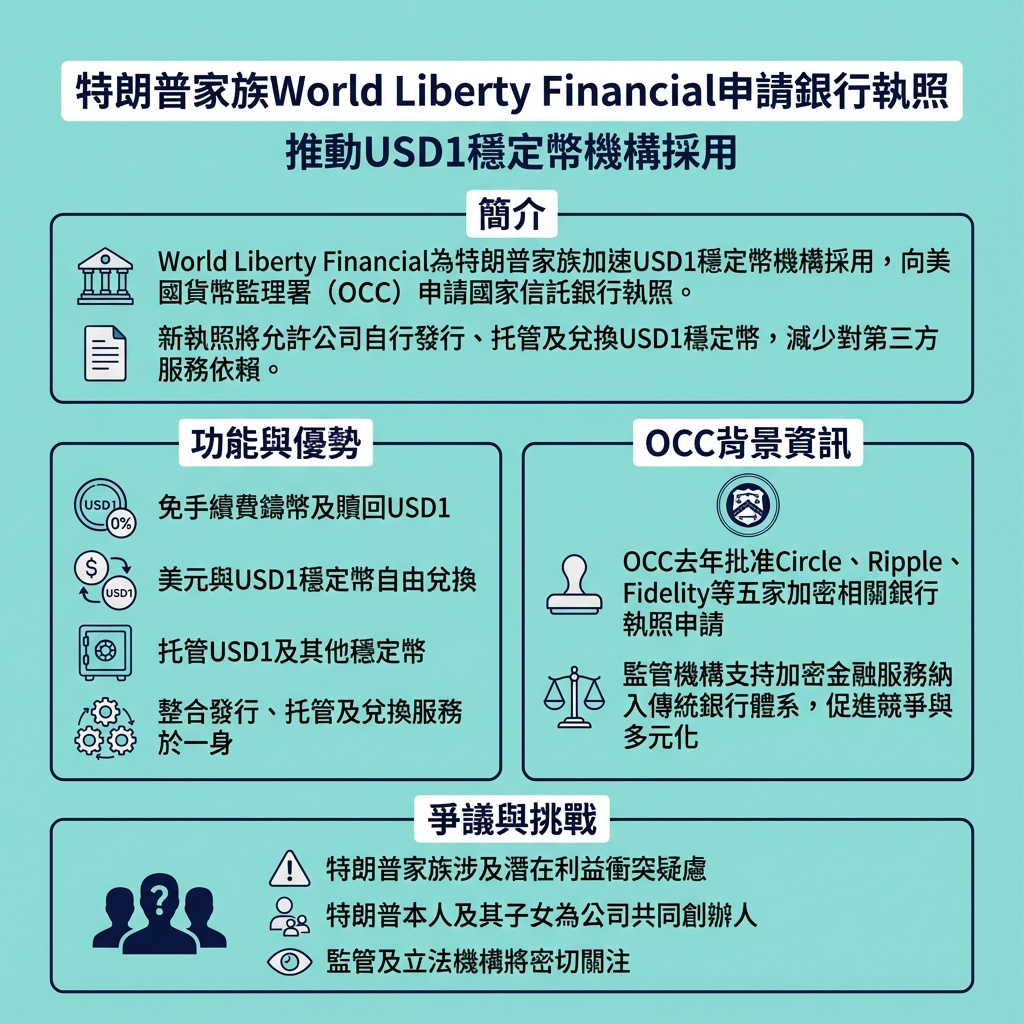 特朗普家族World Liberty Financial申請銀行執照
推動USD1穩定幣機構採用

簡介

World Liberty Financial為特朗普家族加速USD1穩定幣機構採用，向美國貨幣監理署（OCC）申請國家信託銀行執照。

新執照將允許公司自行發行、托管及兌換USD1穩定幣，減少對第三方服務依賴。

功能與優勢

USD1 0%

免手續費鑄幣及贖回USD1

$ USD1

美元與USD1穩定幣自由兌換

托管USD1及其他穩定幣

整合發行、托管及兌換服務於一身

OCC背景資訊

OCC去年批准Circle、Ripple、Fidelity等五家加密相關銀行執照申請

監管機構支持加密金融服務納入傳統銀行體系，促進競爭與多元化

爭議與挑戰

特朗普家族涉及潛在利益衝突疑慮

特朗普本人及其子女為公司共同創辦人

監管及立法機構將密切關注